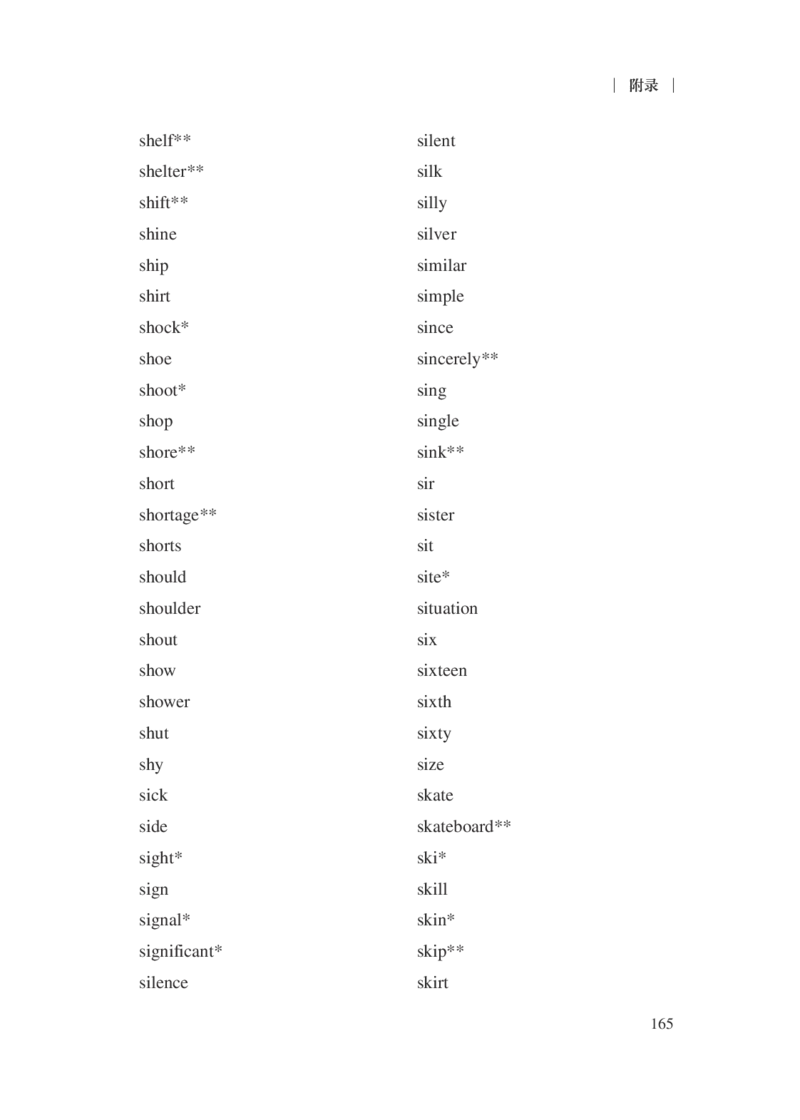 | 附录 |

shelf**
shelter**
shift**
shine
ship
shirt
shock*
shoe
shoot*
shop
shore**
short
shortage**
shorts
should
shoulder
shout
show
shower
shut
shy
sick
side
sight*
sign
signal*
significant*
silence

silent
silk
silly
silver
similar
simple
since
sincerely**
sing
single
sink**
sir
sister
sit
site*
situation
six
sixteen
sixth
sixty
size
skate
skateboard**
ski*
skill
skin*
skip**
skirt

165